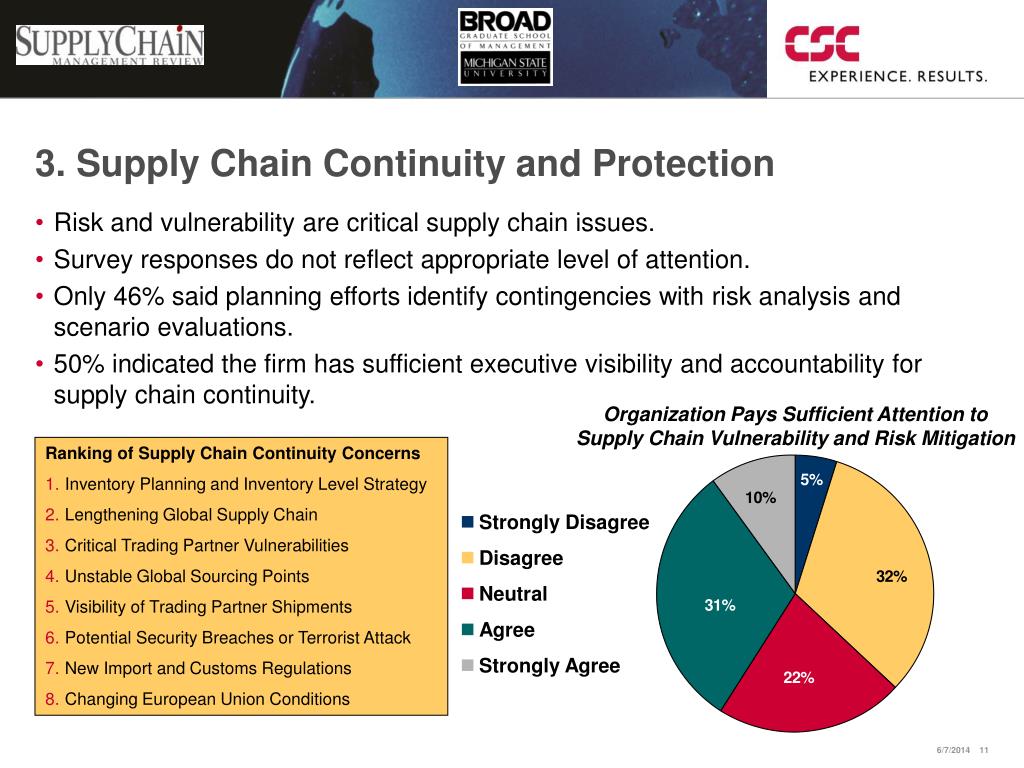 SUPPLYCHAIN MANAGEMENT REVIEW

BROAD GRADUATE SCHOOL OF MANAGEMENT MICHIGAN STATE UNIVERSITY

CSC EXPERIENCE. RESULTS.

3. Supply Chain Continuity and Protection

• Risk and vulnerability are critical supply chain issues.
• Survey responses do not reflect appropriate level of attention.
• Only 46% said planning efforts identify contingencies with risk analysis and scenario evaluations.
• 50% indicated the firm has sufficient executive visibility and accountability for supply chain continuity.

Ranking of Supply Chain Continuity Concerns
1. Inventory Planning and Inventory Level Strategy
2. Lengthening Global Supply Chain
3. Critical Trading Partner Vulnerabilities
4. Unstable Global Sourcing Points
5. Visibility of Trading Partner Shipments
6. Potential Security Breaches or Terrorist Attack
7. New Import and Customs Regulations
8. Changing European Union Conditions

Organization Pays Sufficient Attention to Supply Chain Vulnerability and Risk Mitigation

Strongly Disagree
Disagree
Neutral
Agree
Strongly Agree

5%
32%
22%
31%
10%

6/7/2014 11